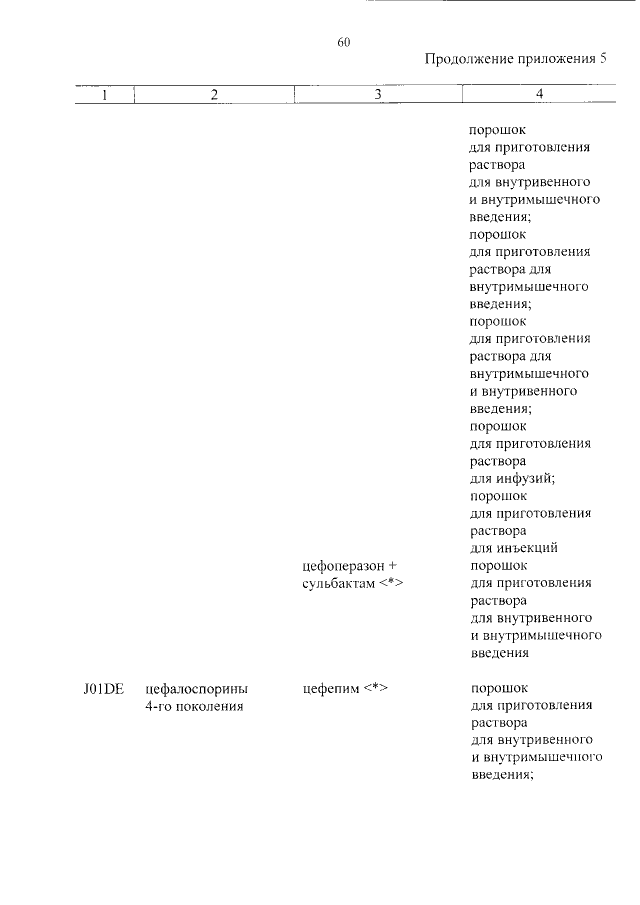 60

Продолжение приложения 5

| 1 | 2 | 3 | 4 |
|---|---|---|---|
| | | | порошок для приготовления раствора для внутривенного и внутримышечного введения; порошок для приготовления раствора для внутримышечного введения; порошок для приготовления раствора для внутримышечного и внутривенного введения; порошок для приготовления раствора для инфузий; порошок для приготовления раствора для инъекций |
| | | цефоперазон + сульбактам <*> | порошок для приготовления раствора для внутривенного и внутримышечного введения |
| J01DE | цефалоспорины 4-го поколения | цефепим <*> | порошок для приготовления раствора для внутривенного и внутримышечного введения; |